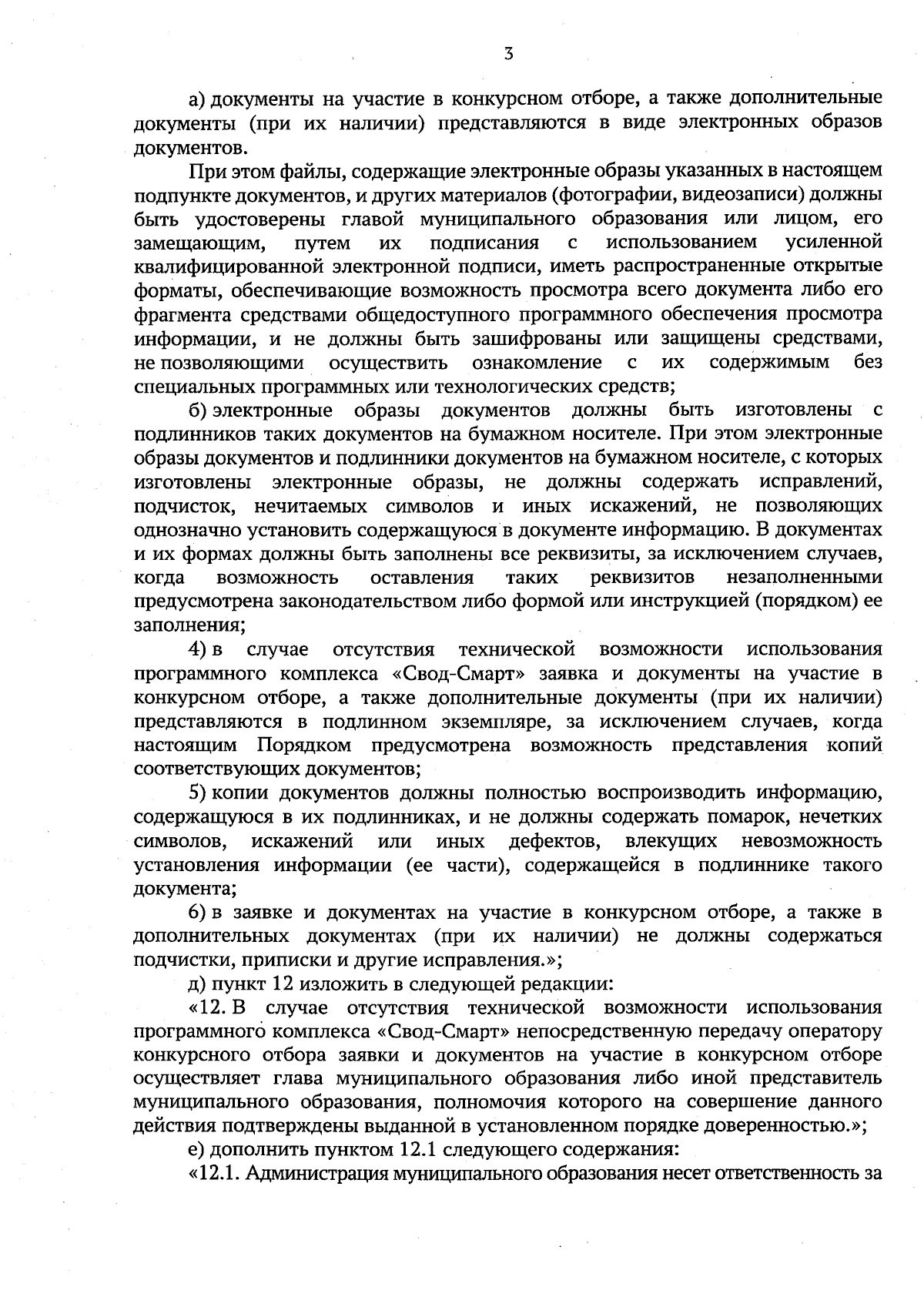 3

а) документы на участие в конкурсном отборе, а также дополнительные документы (при их наличии) представляются в виде электронных образов документов.

При этом файлы, содержащие электронные образы указанных в настоящем подпункте документов, и других материалов (фотографии, видеозаписи) должны быть удостоверены главой муниципального образования или лицом, его замещающим, путем их подписания с использованием усиленной квалифицированной электронной подписи, иметь распространенные открытые форматы, обеспечивающие возможность просмотра всего документа либо его фрагмента средствами общедоступного программного обеспечения просмотра информации, и не должны быть зашифрованы или защищены средствами, не позволяющими осуществить ознакомление с их содержимым без специальных программных или технологических средств;

б) электронные образы документов должны быть изготовлены с подлинников таких документов на бумажном носителе. При этом электронные образы документов и подлинники документов на бумажном носителе, с которых изготовлены электронные образы, не должны содержать исправлений, подчисток, нечитаемых символов и иных искажений, не позволяющих однозначно установить содержащуюся в документе информацию. В документах и их формах должны быть заполнены все реквизиты, за исключением случаев, когда возможность оставления таких реквизитов незаполненными предусмотрена законодательством либо формой или инструкцией (порядком) ее заполнения;

4) в случае отсутствия технической возможности использования программного комплекса «Свод-Смарт» заявка и документы на участие в конкурсном отборе, а также дополнительные документы (при их наличии) представляются в подлинном экземпляре, за исключением случаев, когда настоящим Порядком предусмотрена возможность представления копий соответствующих документов;

5) копии документов должны полностью воспроизводить информацию, содержащуюся в их подлинниках, и не должны содержать помарок, нечетких символов, искажений или иных дефектов, влекущих невозможность установления информации (ее части), содержащейся в подлиннике такого документа;

6) в заявке и документах на участие в конкурсном отборе, а также в дополнительных документах (при их наличии) не должны содержаться подчистки, приписки и другие исправления.»;

д) пункт 12 изложить в следующей редакции:

«12. В случае отсутствия технической возможности использования программного комплекса «Свод-Смарт» непосредственную передачу оператору конкурсного отбора заявки и документов на участие в конкурсном отборе осуществляет глава муниципального образования либо иной представитель муниципального образования, полномочия которого на совершение данного действия подтверждены выданной в установленном порядке доверенностью.»;

е) дополнить пунктом 12.1 следующего содержания:

«12.1. Администрация муниципального образования несет ответственность за